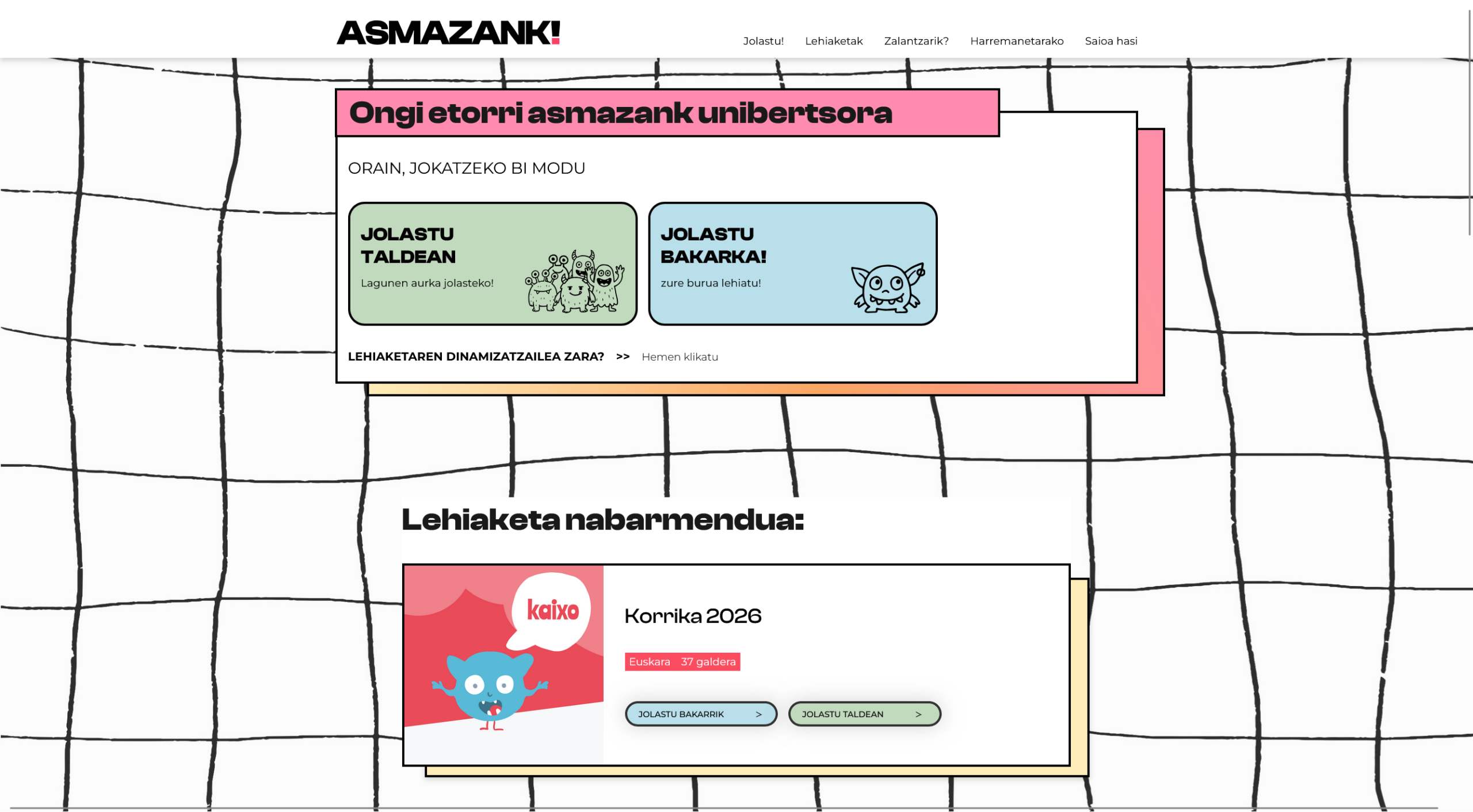 ASMAZANK!

Jolastu! Lehiaketak Zalantzarik? Harremanetarako Saioa hasi

Ongi etorri asmazank unibertsora

ORAIN, JOKATZEKO BI MODU

JOLASTU TALDEAN
Lagunen aurka jolasteko!

JOLASTU BAKARKA!
zure burua lehiatu!

LEHIAKETAREN DINAMIZATZAILEA ZARA? >> Hemen klikatu

Lehiaketa nabarmendua:

kaixo

Korrika 2026

Euskara 37 galdera

JOLASTU BAKARRIK >
JOLASTU TALDEAN >